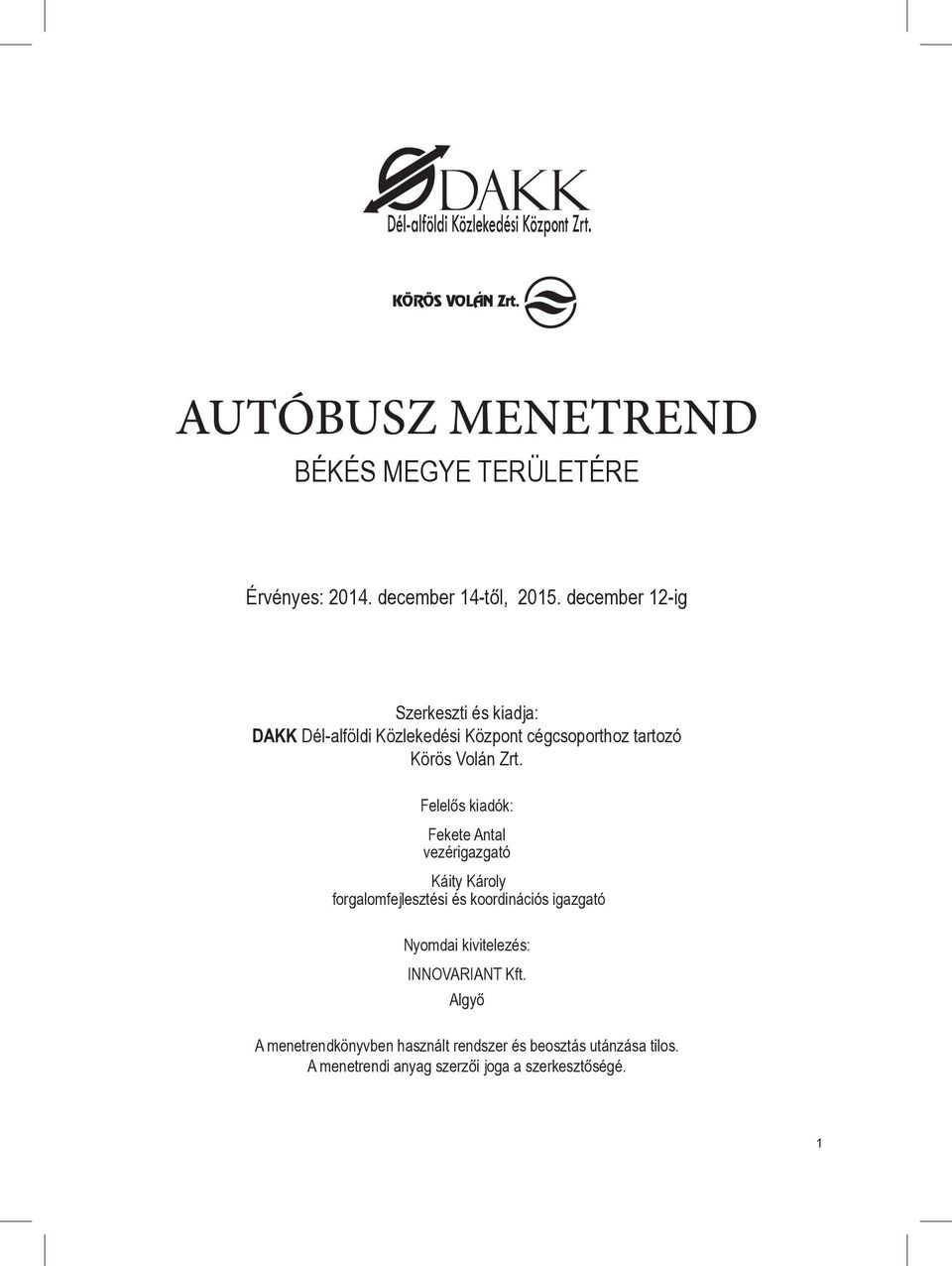 DAKK
Dél-alföldi Közlekedési Központ Zrt.

KÖRÖS VOLÁN Zrt.

AUTÓBUSZ MENETREND

BÉKÉS MEGYE TERÜLETÉRE

Érvényes: 2014. december 14-től, 2015. december 12-ig

Szerkeszti és kiadja:
DAKK Dél-alföldi Közlekedési Központ cégcsoporthoz tartozó Körös Volán Zrt.

Felelős kiadók:

Fekete Antal
vezérigazgató

Káity Károly
forgalomfejlesztési és koordinációs igazgató

Nyomdai kivitelezés:

INNOVARIANT Kft.
Algyő

A menetrendkönyvben használt rendszer és beosztás utánzása tilos.
A menetrendi anyag szerzői joga a szerkesztőségé.

1